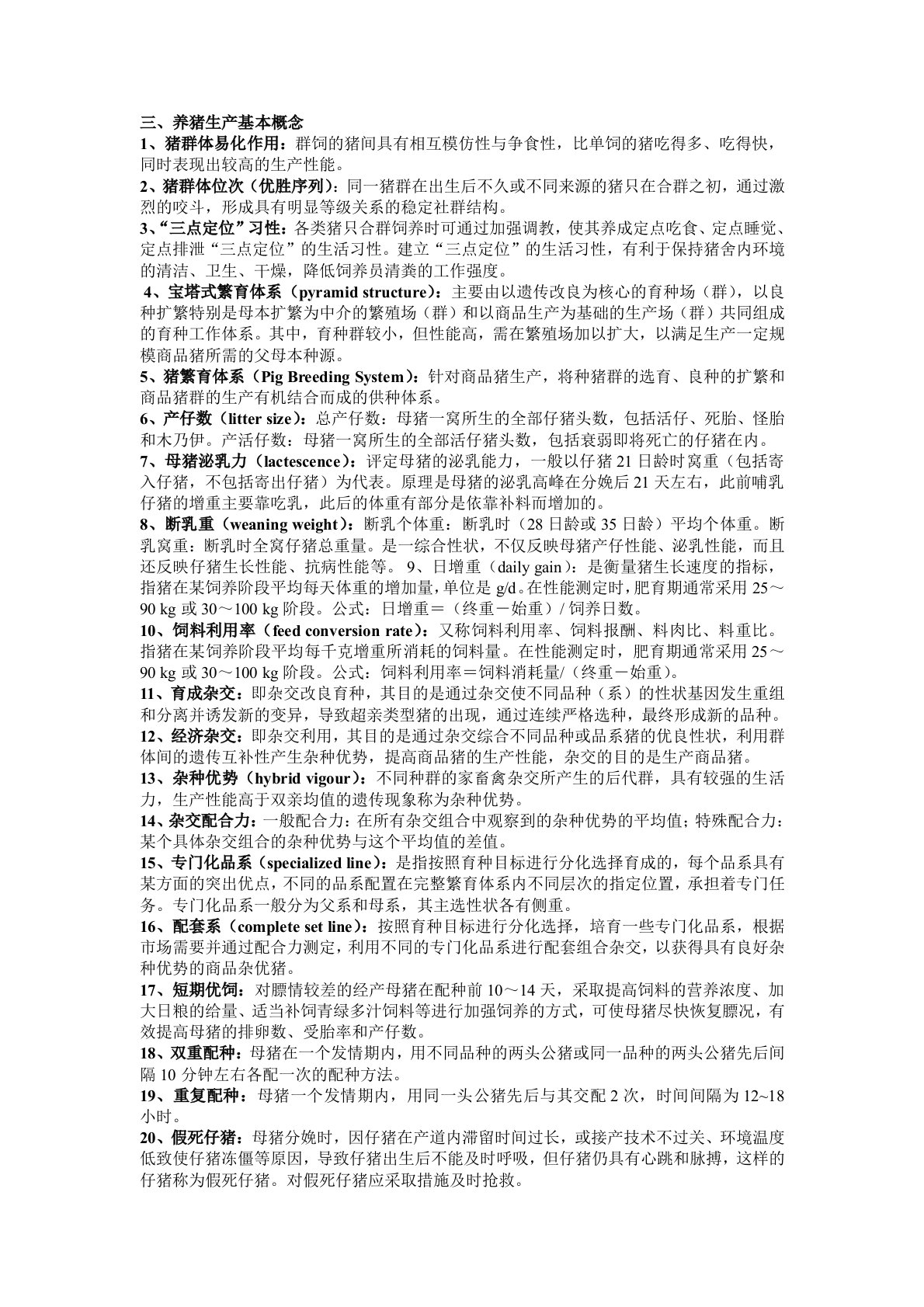 三、养猪生产基本概念

1、猪群体易化作用：群饲的猪间具有相互模仿性与争食性，比单饲的猪吃得多、吃得快，同时表现出较高的生产性能。

2、猪群体位次（优胜序列）：同一猪群在出生后不久或不同来源的猪只在合群之初，通过激烈的咬斗，形成具有明显等级关系的稳定社群结构。

3、“三点定位”习性：各类猪只合群饲养时可通过加强调教，使其养成定点吃食、定点睡觉、定点排泄“三点定位”的生活习性。建立“三点定位”的生活习性，有利于保持猪舍内环境的清洁、卫生、干燥，降低饲养员清粪的工作强度。

4、宝塔式繁育体系（pyramid structure）：主要由以遗传改良为核心的育种场（群），以良种扩繁特别是母本扩繁为中介的繁殖场（群）和以商品生产为基础的生产场（群）共同组成的育种工作体系。其中，育种群较小，但性能高，需在繁殖场加以扩大，以满足生产一定规模商品猪所需的父母本种源。

5、猪繁育体系（Pig Breeding System）：针对商品猪生产，将种猪群的选育、良种的扩繁和商品猪群的生产有机结合而成的供种体系。

6、产仔数（litter size）：总产仔数：母猪一窝所生的全部仔猪头数，包括活仔、死胎、怪胎和木乃伊。产活仔数：母猪一窝所生的全部活仔猪头数，包括衰弱即将死亡的仔猪在内。

7、母猪泌乳力（lactescence）：评定母猪的泌乳能力，一般以仔猪 21 日龄时窝重（包括寄入仔猪，不包括寄出仔猪）为代表。原理是母猪的泌乳高峰在分娩后 21 天左右，此前哺乳仔猪的增重主要靠吃乳，此后的体重有部分是依靠补料而增加的。

8、断乳重（weaning weight）：断乳个体重：断乳时（28 日龄或 35 日龄）平均个体重。断乳窝重：断乳时全窝仔猪总重量。是一综合性状，不仅反映母猪产仔性能、泌乳性能，而且还反映仔猪生长性能、抗病性能等。 9、日增重（daily gain）：是衡量猪生长速度的指标，指猪在某饲养阶段平均每天体重的增加量，单位是 g/d。在性能测定时，肥育期通常采用 25～90 kg 或 30～100 kg 阶段。公式：日增重＝（终重－始重）/ 饲养日数。

10、饲料利用率（feed conversion rate）：又称饲料利用率、饲料报酬、料肉比、料重比。指猪在某饲养阶段平均每千克增重所消耗的饲料量。在性能测定时，肥育期通常采用 25～90 kg 或 30～100 kg 阶段。公式：饲料利用率＝饲料消耗量/（终重－始重）。

11、育成杂交：即杂交改良育种，其目的是通过杂交使不同品种（系）的性状基因发生重组和分离并诱发新的变异，导致超亲类型猪的出现，通过连续严格选种，最终形成新的品种。

12、经济杂交：即杂交利用，其目的是通过杂交综合不同品种或品系猪的优良性状，利用群体间的遗传互补性产生杂种优势，提高商品猪的生产性能，杂交的目的是生产商品猪。

13、杂种优势（hybrid vigour）：不同种群的家畜禽杂交所产生的后代群，具有较强的生活力，生产性能高于双亲均值的遗传现象称为杂种优势。

14、杂交配合力：一般配合力：在所有杂交组合中观察到的杂种优势的平均值；特殊配合力：某个具体杂交组合的杂种优势与这个平均值的差值。

15、专门化品系（specialized line）：是指按照育种目标进行分化选择育成的，每个品系具有某方面的突出优点，不同的品系配置在完整繁育体系内不同层次的指定位置，承担着专门任务。专门化品系一般分为父系和母系，其主选性状各有侧重。

16、配套系（complete set line）：按照育种目标进行分化选择，培育一些专门化品系，根据市场需要并通过配合力测定，利用不同的专门化品系进行配套组合杂交，以获得具有良好杂种优势的商品杂优猪。

17、短期优饲：对膘情较差的经产母猪在配种前 10～14 天，采取提高饲料的营养浓度、加大日粮的给量、适当补饲青绿多汁饲料等进行加强饲养的方式，可使母猪尽快恢复膘况，有效提高母猪的排卵数、受胎率和产仔数。

18、双重配种：母猪在一个发情期内，用不同品种的两头公猪或同一品种的两头公猪先后间隔 10 分钟左右各配一次的配种方法。

19、重复配种：母猪一个发情期内，用同一头公猪先后与其交配 2 次，时间间隔为 12~18 小时。

20、假死仔猪：母猪分娩时，因仔猪在产道内滞留时间过长，或接产技术不过关、环境温度低致使仔猪冻僵等原因，导致仔猪出生后不能及时呼吸，但仔猪仍具有心跳和脉搏，这样的仔猪称为假死仔猪。对假死仔猪应采取措施及时抢救。